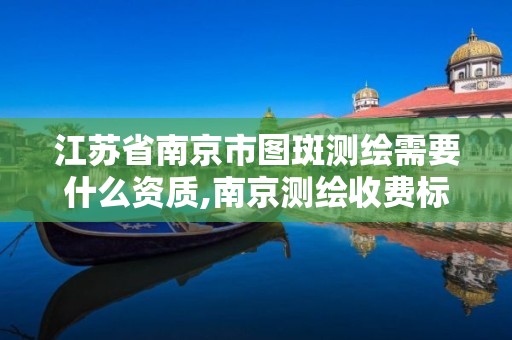 江苏省南京市图斑测绘需要什么资质,南京测绘收费标